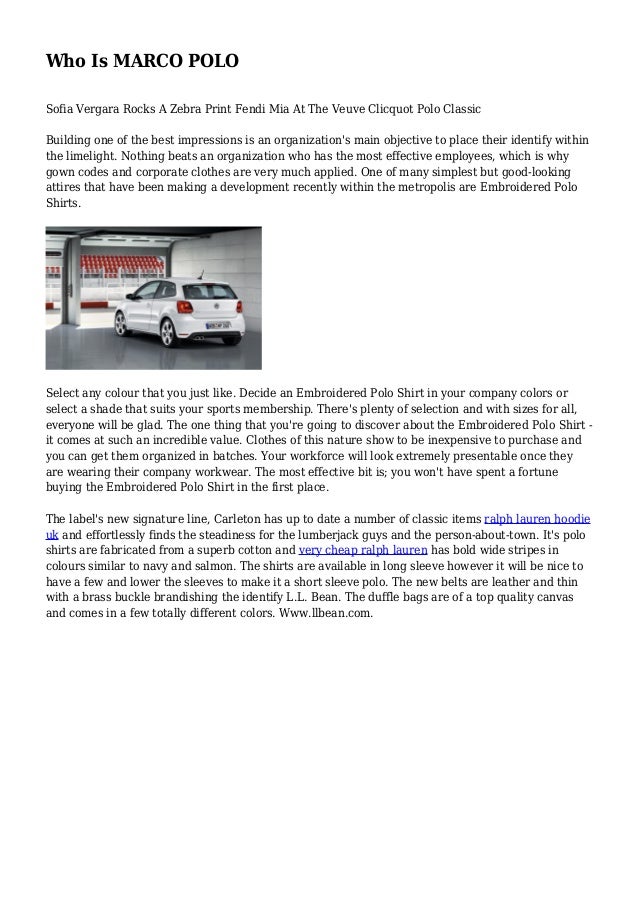 Who Is MARCO POLO

Sofia Vergara Rocks A Zebra Print Fendi Mia At The Veuve Clicquot Polo Classic

Building one of the best impressions is an organization's main objective to place their identify within the limelight. Nothing beats an organization who has the most effective employees, which is why gown codes and corporate clothes are very much applied. One of many simplest but good-looking attires that have been making a development recently within the metropolis are Embroidered Polo Shirts.

Select any colour that you just like. Decide an Embroidered Polo Shirt in your company colors or select a shade that suits your sports membership. There's plenty of selection and with sizes for all, everyone will be glad. The one thing that you're going to discover about the Embroidered Polo Shirt - it comes at such an incredible value. Clothes of this nature show to be inexpensive to purchase and you can get them organized in batches. Your workforce will look extremely presentable once they are wearing their company workwear. The most effective bit is; you won't have spent a fortune buying the Embroidered Polo Shirt in the first place.

The label's new signature line, Carleton has up to date a number of classic items ralph lauren hoodie uk and effortlessly finds the steadiness for the lumberjack guys and the person-about-town. It's polo shirts are fabricated from a superb cotton and very cheap ralph lauren has bold wide stripes in colours similar to navy and salmon. The shirts are available in long sleeve however it will be nice to have a few and lower the sleeves to make it a short sleeve polo. The new belts are leather and thin with a brass buckle brandishing the identify L.L. Bean. The duffle bags are of a top quality canvas and comes in a few totally different colors. Www.llbean.com.